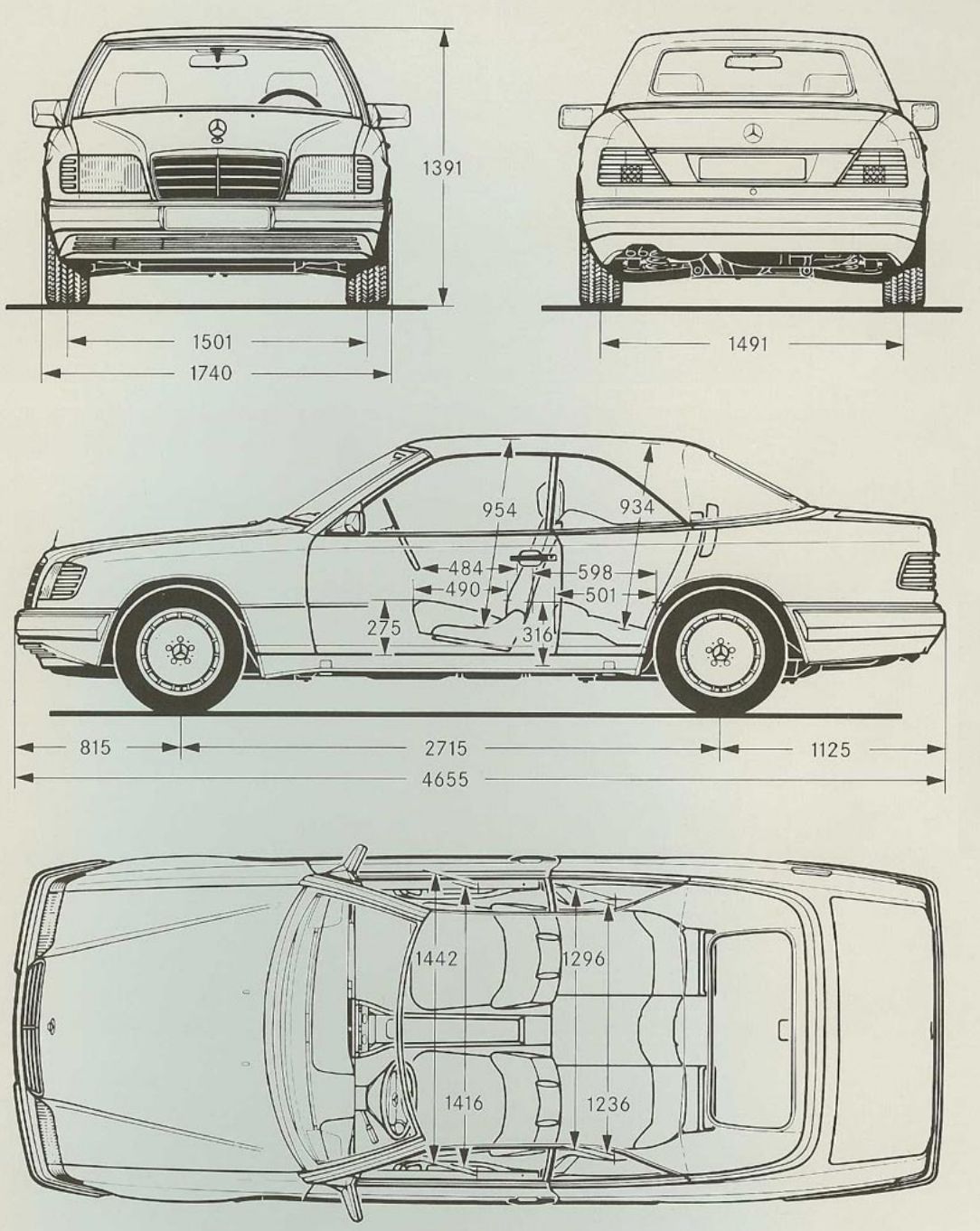 1391

1501

1740

1491

954

934

484

490

598

501

275

316

815

2715

1125

4655

1442

1296

1416

1236